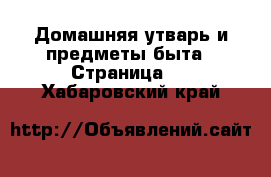 Домашняя утварь и предметы быта Страница
Хабаровский край

http://Объявлений.сайт